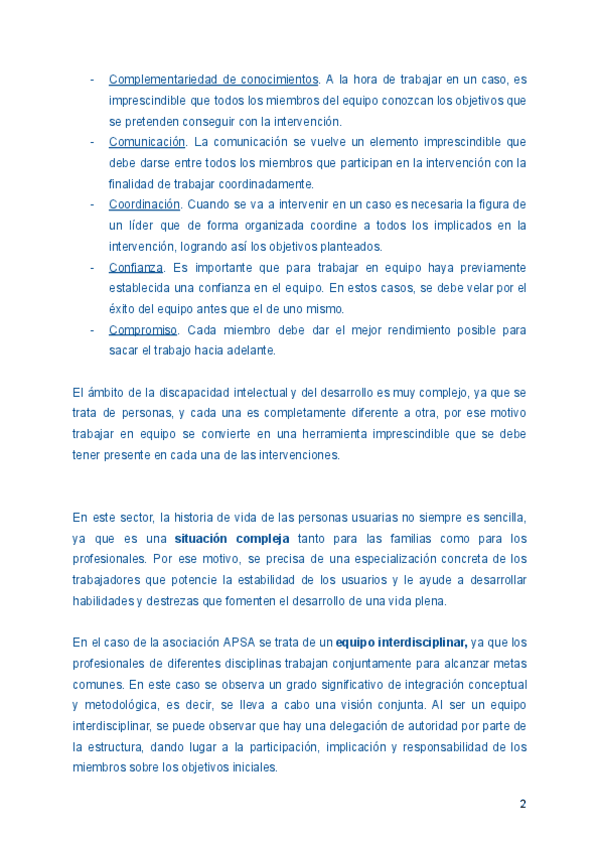 - Complementariedad de conocimientos. A la hora de trabajar en un caso, es imprescindible que todos los miembros del equipo conozcan los objetivos que se pretenden conseguir con la intervención.
- Comunicación. La comunicación se vuelve un elemento imprescindible que debe darse entre todos los miembros que participan en la intervención con la finalidad de trabajar coordinadamente.
- Coordinación. Cuando se va a intervenir en un caso es necesaria la figura de un líder que de forma organizada coordine a todos los implicados en la intervención, logrando así los objetivos planteados.
- Confianza. Es importante que para trabajar en equipo haya previamente establecida una confianza en el equipo. En estos casos, se debe velar por el éxito del equipo antes que el de uno mismo.
- Compromiso. Cada miembro debe dar el mejor rendimiento posible para sacar el trabajo hacia adelante.

El ámbito de la discapacidad intelectual y del desarrollo es muy complejo, ya que se trata de personas, y cada una es completamente diferente a otra, por ese motivo trabajar en equipo se convierte en una herramienta imprescindible que se debe tener presente en cada una de las intervenciones.

En este sector, la historia de vida de las personas usuarias no siempre es sencilla, ya que es una situación compleja tanto para las familias como para los profesionales. Por ese motivo, se precisa de una especialización concreta de los trabajadores que potencie la estabilidad de los usuarios y le ayude a desarrollar habilidades y destrezas que fomenten el desarrollo de una vida plena.

En el caso de la asociación APSA se trata de un equipo interdisciplinar, ya que los profesionales de diferentes disciplinas trabajan conjuntamente para alcanzar metas comunes. En este caso se observa un grado significativo de integración conceptual y metodológica, es decir, se lleva a cabo una visión conjunta. Al ser un equipo interdisciplinar, se puede observar que hay una delegación de autoridad por parte de la estructura, dando lugar a la participación, implicación y responsabilidad de los miembros sobre los objetivos iniciales.

2